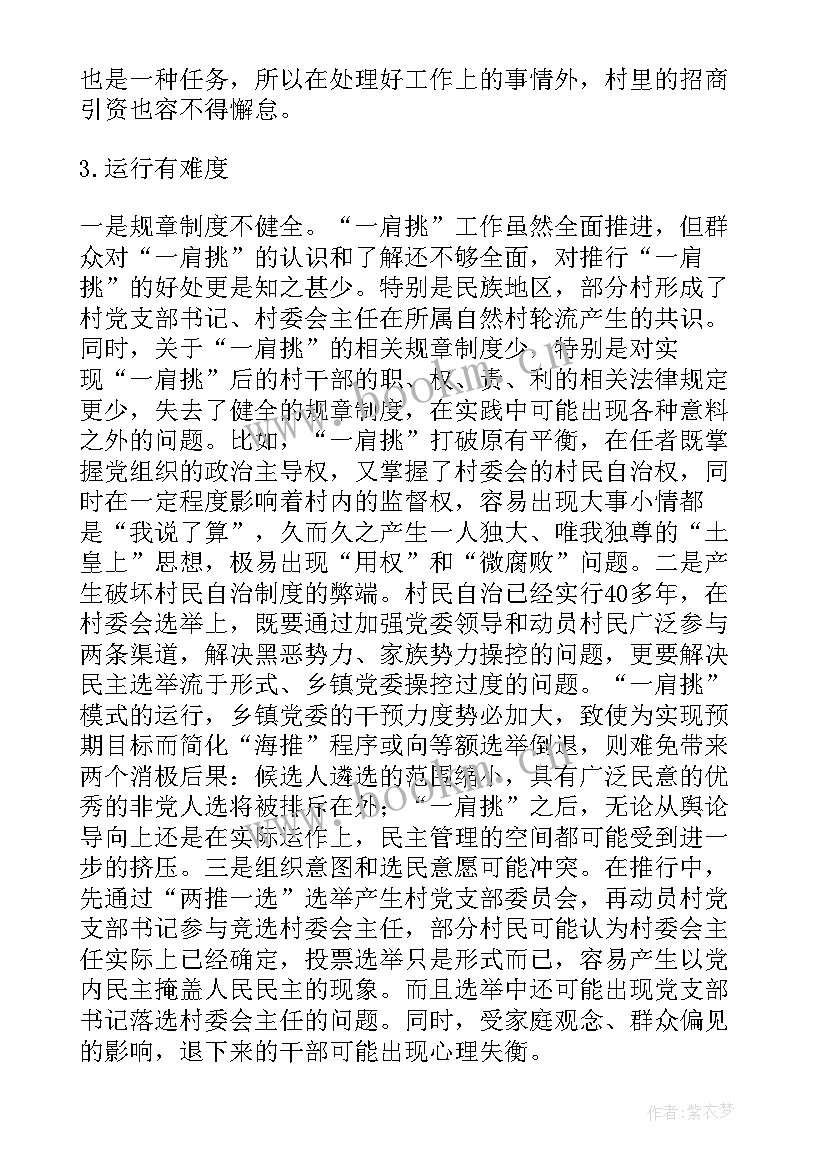 也是一种任务，所以在处理好工作上的事情外，村里的招商引资也容不得懈怠。

3.运行有难度

一是规章制度不健全。“一肩挑”工作虽然全面推进，但群众对“一肩挑”的认识和了解还不够全面，对推行“一肩挑”的好处更是知之甚少。特别是民族地区，部分村形成了村党支部书记、村委会主任在所属自然村轮流产生的共识。同时，关于“一肩挑”的相关规章制度少，特别是对实现“一肩挑”后的村干部的职、权、责、利的相关法律规定更少，失去了健全的规章制度，在实践中可能出现各种意料之外的问题。比如，“一肩挑”打破原有平衡，在任者既掌握党组织的政治主导权，又掌握了村委会的村民自治权，同时在一定程度影响着村内的监督权，容易出现大事小情都是“我说了算”，久而久之产生一人独大、唯我独尊的“土皇上”思想，极易出现“用权”和“微腐败”问题。二是产生破坏村民自治制度的弊端。村民自治已经实行40多年，在村委会选举上，既要通过加强党委领导和动员村民广泛参与两条渠道，解决黑恶势力、家族势力操控的问题，更要解决民主选举流于形式、乡镇党委操控过度的问题。“一肩挑”模式的运行，乡镇党委的干预力度势必加大，致使为实现预期目标而简化“海推”程序或向等额选举倒退，则难免带来两个消极后果：候选人遴选的范围缩小，具有广泛民意的优秀的非党人选将被排斥在外；“一肩挑”之后，无论从舆论导向上还是在实际运作上，民主管理的空间都可能受到进一步的挤压。三是组织意图和选民意愿可能冲突。在推行中，先通过“两推一选”选举产生村党支部委员会，再动员村党支部书记参与竞选村委会主任，部分村民可能认为村委会主任实际上已经确定，投票选举只是形式而已，容易产生以党内民主掩盖人民民主的现象。而且选举中还可能出现党支部书记落选村委会主任的问题。同时，受家庭观念、群众偏见的影响，退下来的干部可能出现心理失衡。

www.bookm.com

作者：紫衣梦